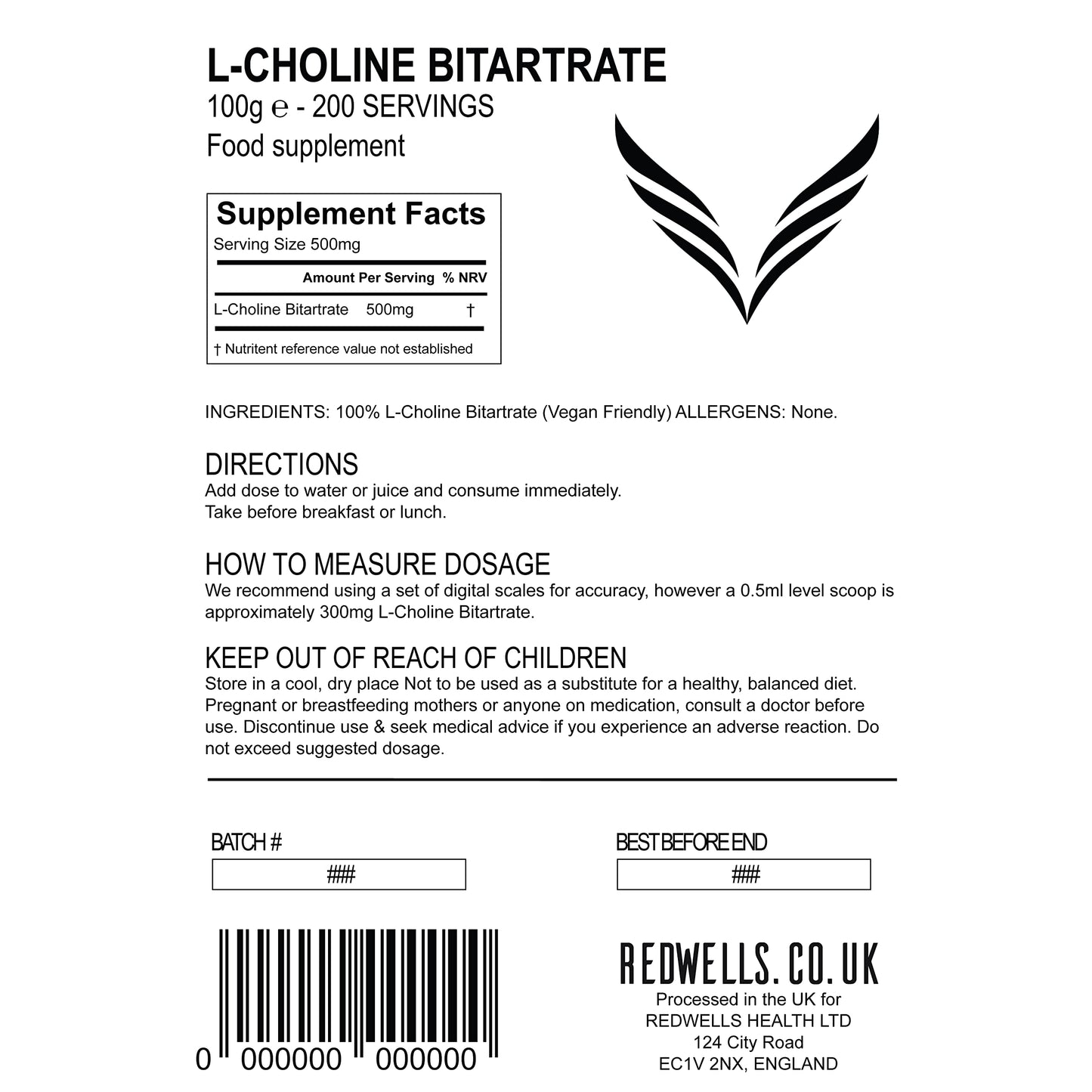 L-CHOLINE BITARTRATE
100g ℮ - 200 SERVINGS
Food supplement

Supplement Facts
Serving Size 500mg

| | Amount Per Serving | % NRV |
|---|---|---|
| L-Choline Bitartrate | 500mg | † |

† Nutritent reference value not established

INGREDIENTS: 100% L-Choline Bitartrate (Vegan Friendly) ALLERGENS: None.

DIRECTIONS
Add dose to water or juice and consume immediately.
Take before breakfast or lunch.

HOW TO MEASURE DOSAGE
We recommend using a set of digital scales for accuracy, however a 0.5ml level scoop is approximately 300mg L-Choline Bitartrate.

KEEP OUT OF REACH OF CHILDREN
Store in a cool, dry place Not to be used as a substitute for a healthy, balanced diet. Pregnant or breastfeeding mothers or anyone on medication, consult a doctor before use. Discontinue use & seek medical advice if you experience an adverse reaction. Do not exceed suggested dosage.

BATCH #
###

BEST BEFORE END
###

0 000000 000000

REDWELLS.CO.UK
Processed in the UK for
REDWELLS HEALTH LTD
124 City Road
EC1V 2NX, ENGLAND